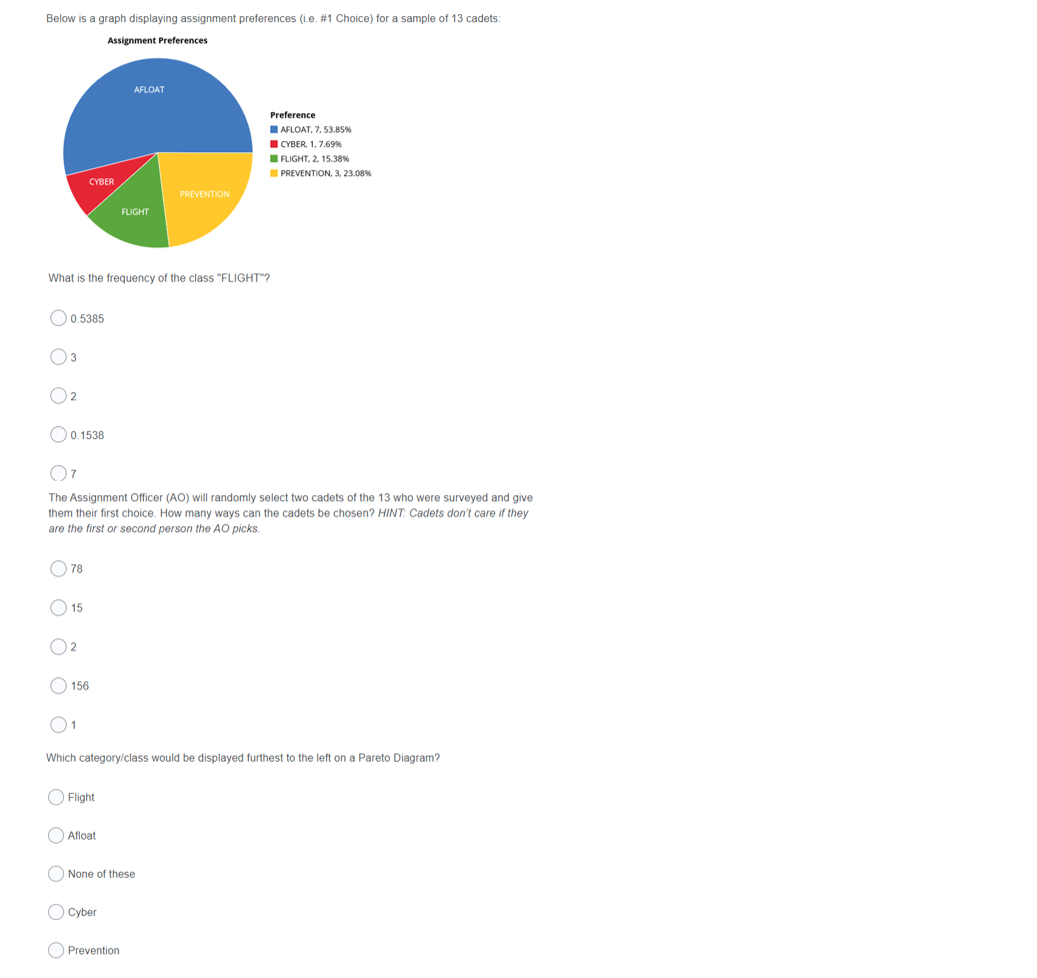 Below is a graph displaying assignment preferences (i.e. #1 Choice) for a sample of 13 cadets:

Assignment Preferences

AFLOAT
CYBER
FLIGHT
PREVENTION

Preference
AFLOAT, 7, 53.85%
CYBER, 1, 7.69%
FLIGHT, 2, 15.38%
PREVENTION, 3, 23.08%

What is the frequency of the class "FLIGHT"?

0.5385

3

2

0.1538

7

The Assignment Officer (AO) will randomly select two cadets of the 13 who were surveyed and give them their first choice. How many ways can the cadets be chosen? HINT: Cadets don't care if they are the first or second person the AO picks.

78

15

2

156

1

Which category/class would be displayed furthest to the left on a Pareto Diagram?

Flight

Afloat

None of these

Cyber

Prevention